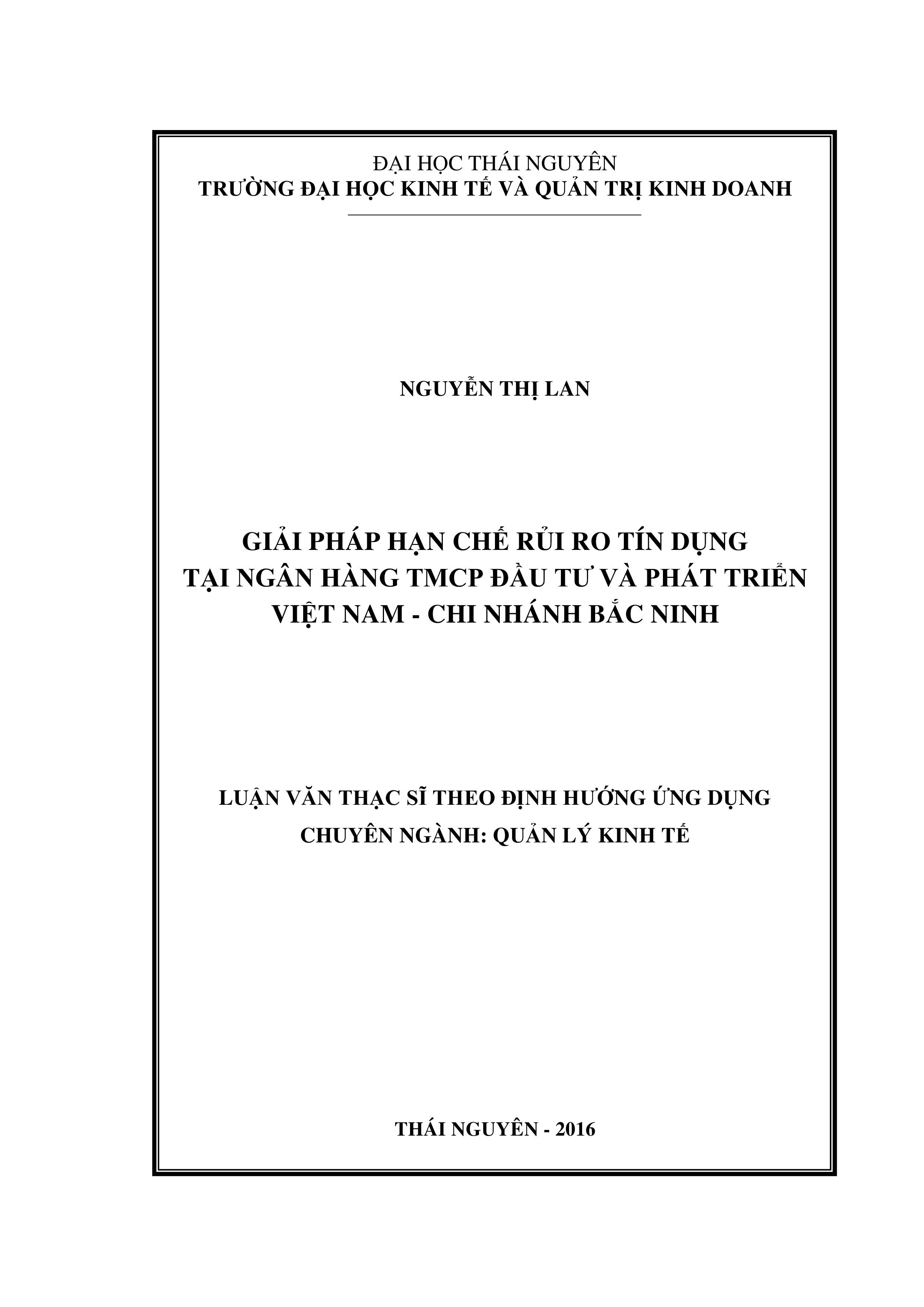 ĐẠI HỌC THÁI NGUYÊN
TRƯỜNG ĐẠI HỌC KINH TẾ VÀ QUẢN TRỊ KINH DOANH

NGUYỄN THỊ LAN

GIẢI PHÁP HẠN CHẾ RỦI RO TÍN DỤNG
TẠI NGÂN HÀNG TMCP ĐẦU TƯ VÀ PHÁT TRIỂN
VIỆT NAM - CHI NHÁNH BẮC NINH

LUẬN VĂN THẠC SĨ THEO ĐỊNH HƯỚNG ỨNG DỤNG
CHUYÊN NGÀNH: QUẢN LÝ KINH TẾ

THÁI NGUYÊN - 2016